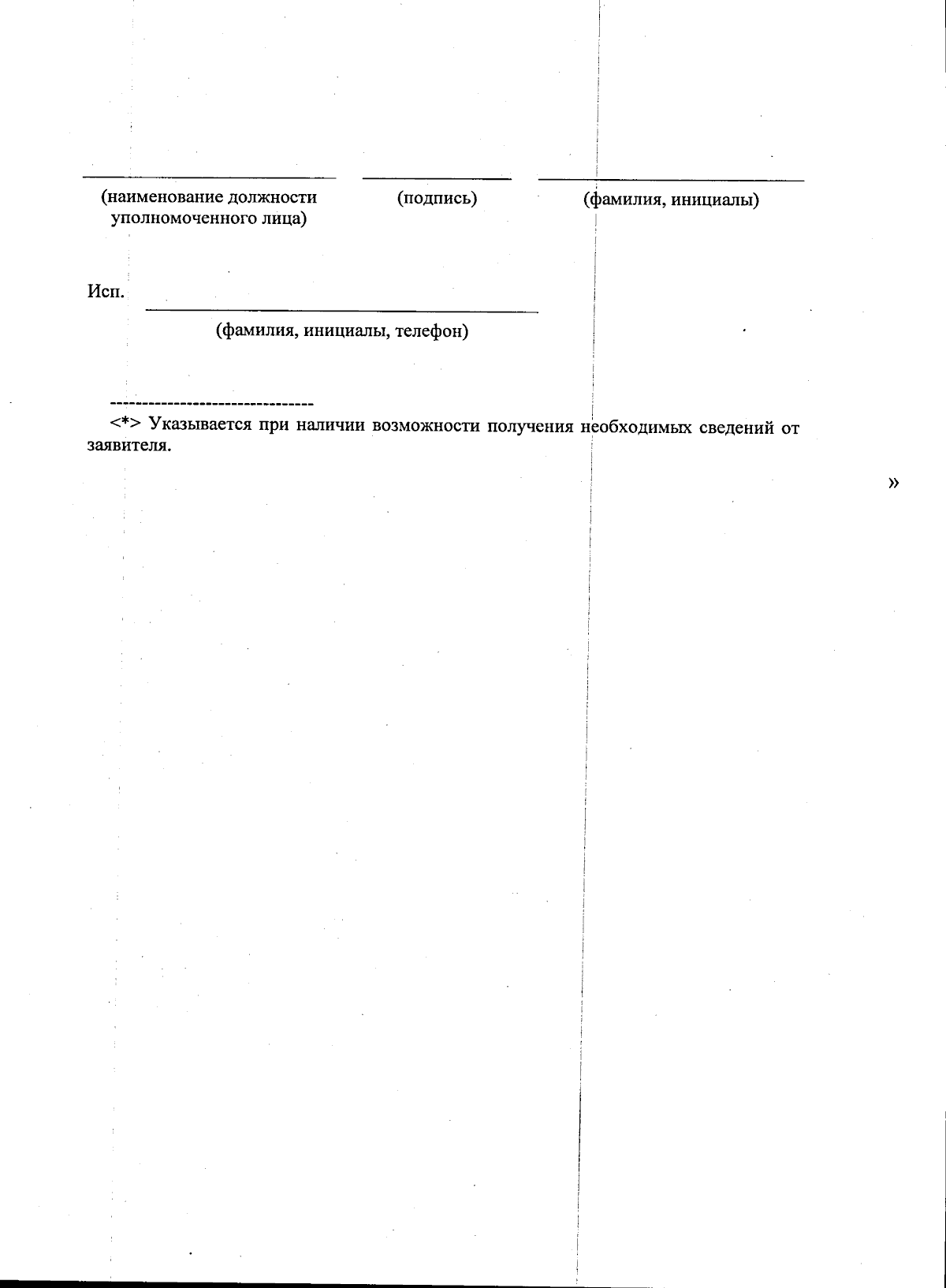 ____ ____ ____

(наименование должности уполномоченного лица)

(подпись)

(фамилия, инициалы)

Исп. ____

(фамилия, инициалы, телефон)

--------------------------------

<*> Указывается при наличии возможности получения необходимых сведений от заявителя.

»